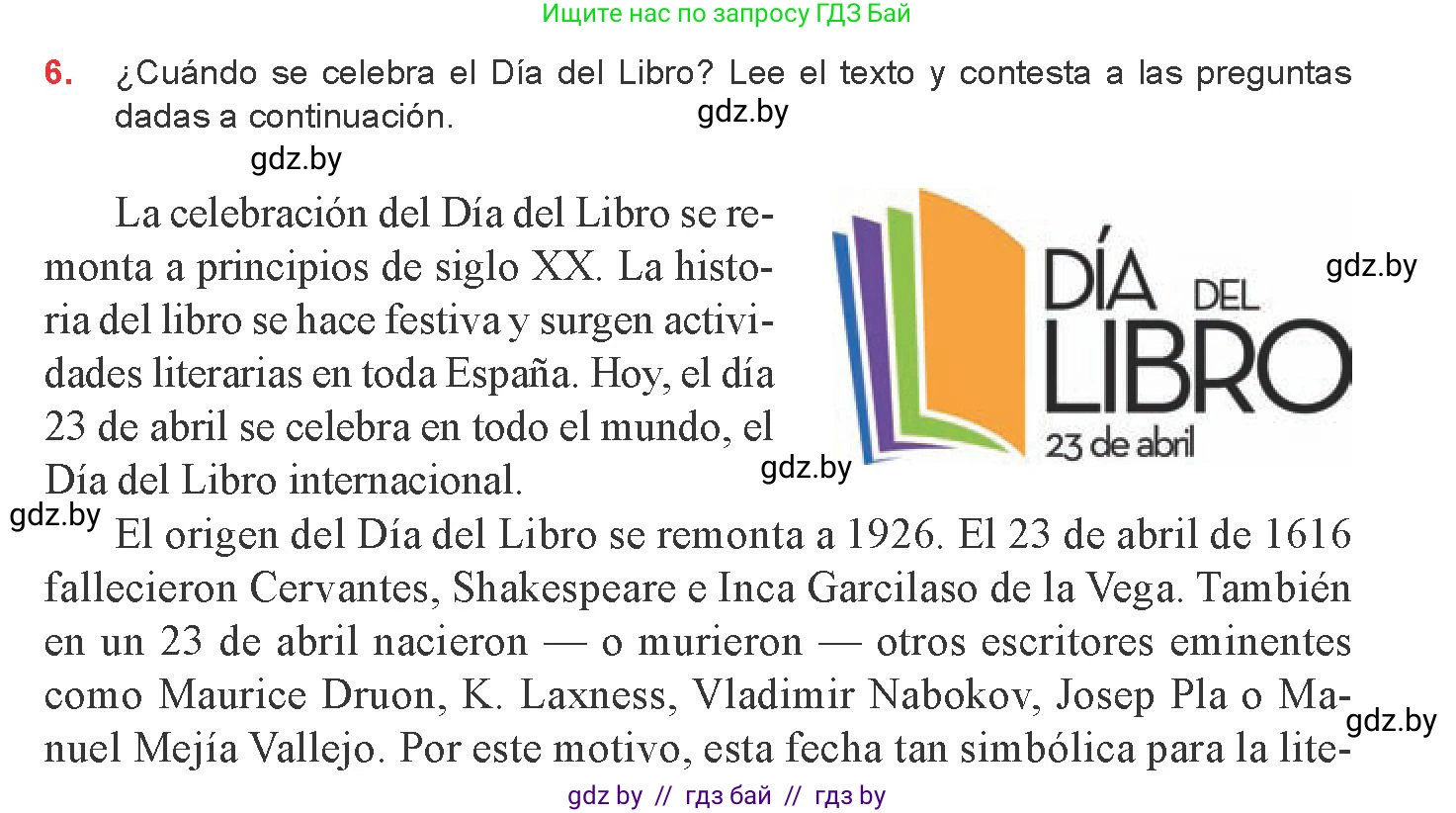 Ищите нас по запросу ГДЗ Бай

6. ¿Cuándo se celebra el Día del Libro? Lee el texto y contesta a las preguntas dadas a continuación.

gdz.by

gdz.by

La celebración del Día del Libro se remonta a principios de siglo XX. La historia del libro se hace festiva y surgen actividades literarias en toda España. Hoy, el día 23 de abril se celebra en todo el mundo, el Día del Libro internacional.

DÍA DEL LIBRO
23 de abril

gdz.by

gdz.by

gdz.by

El origen del Día del Libro se remonta a 1926. El 23 de abril de 1616 fallecieron Cervantes, Shakespeare e Inca Garcilaso de la Vega. También en un 23 de abril nacieron — o murieron — otros escritores eminentes como Maurice Druon, K. Laxness, Vladimir Nabokov, Josep Pla o Manuel Mejía Vallejo. Por este motivo, esta fecha tan simbólica para la lite-

gdz.by

gdz by // гдз бай // гдз by